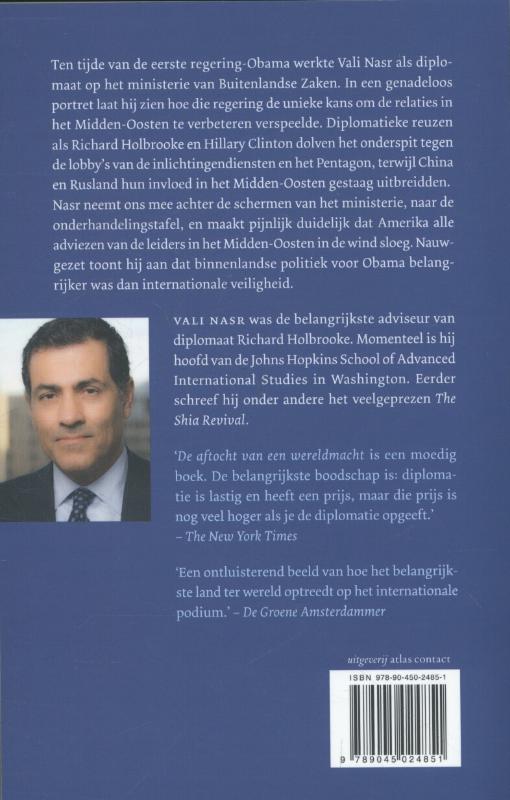 Ten tijde van de eerste regering-Obama werkte Vali Nasr als diplomaat op het ministerie van Buitenlandse Zaken. In een genadeloos portret laat hij zien hoe die regering de unieke kans om de relaties in het Midden-Oosten te verbeteren verspeelde. Diplomatieke reuzen als Richard Holbrooke en Hillary Clinton dolven het onderspit tegen de lobby's van de inlichtingendiensten en het Pentagon, terwijl China en Rusland hun invloed in het Midden-Oosten gestaag uitbreidden. Nasr neemt ons mee achter de schermen van het ministerie, naar de onderhandelingstafel, en maakt pijnlijk duidelijk dat Amerika alle adviezen van de leiders in het Midden-Oosten in de wind sloeg. Nauwgezet toont hij aan dat binnenlandse politiek voor Obama belangrijker was dan internationale veiligheid.

VALI NASR was de belangrijkste adviseur van diplomaat Richard Holbrooke. Momenteel is hij hoofd van de Johns Hopkins School of Advanced International Studies in Washington. Eerder schreef hij onder andere het veelgeprezen The Shia Revival.

'De aftocht van een wereldmacht is een moedig boek. De belangrijkste boodschap is: diplomatie is lastig en heeft een prijs, maar die prijs is nog veel hoger als je de diplomatie opgeeft.'
– The New York Times

'Een ontluisterend beeld van hoe het belangrijkste land ter wereld optreedt op het internationale podium.' – De Groene Amsterdammer

uitgeverij atlas contact

ISBN 978-90-450-2485-1

9 789045 024851